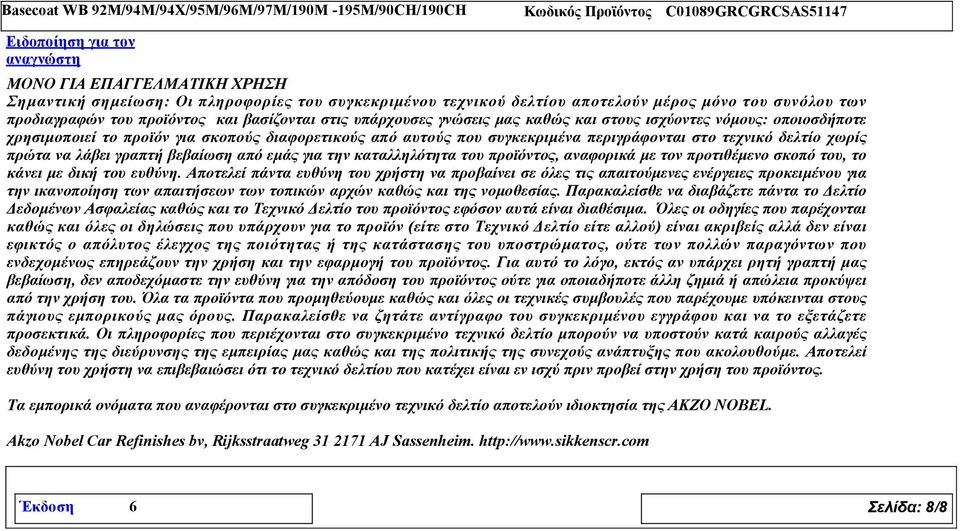 Basecoat WB 92M/94M/94X/95M/96M/97M/190M -195M/90CH/190CH Κωδικός Προϊόντος C01089GRCGRCSAS51147

Ειδοποίηση για τον αναγνώστη

ΜΟΝΟ ΓΙΑ ΕΠΑΓΓΕΛΜΑΤΙΚΗ ΧΡΗΣΗ
Σημαντική σημείωση: Οι πληροφορίες του συγκεκριμένου τεχνικού δελτίου αποτελούν μέρος μόνο του συνόλου των προδιαγραφών του προϊόντος και βασίζονται στις υπάρχουσες γνώσεις μας καθώς και στους ισχύοντες νόμους: οποιοσδήποτε χρησιμοποιεί το προϊόν για σκοπούς διαφορετικούς από αυτούς που συγκεκριμένα περιγράφονται στο τεχνικό δελτίο χωρίς πρώτα να λάβει γραπτή βεβαίωση από εμάς για την καταλληλότητα του προϊόντος, αναφορικά με τον προτιθέμενο σκοπό του, το κάνει με δική του ευθύνη. Αποτελεί πάντα ευθύνη του χρήστη να προβαίνει σε όλες τις απαιτούμενες ενέργειες προκειμένου για την ικανοποίηση των απαιτήσεων των τοπικών αρχών καθώς και της νομοθεσίας. Παρακαλείσθε να διαβάζετε πάντα το Δελτίο Δεδομένων Ασφαλείας καθώς και το Τεχνικό Δελτίο του προϊόντος εφόσον αυτά είναι διαθέσιμα. Όλες οι οδηγίες που παρέχονται καθώς και όλες οι δηλώσεις που υπάρχουν για το προϊόν (είτε στο Τεχνικό Δελτίο είτε αλλού) είναι ακριβείς αλλά δεν είναι εφικτός ο απόλυτος έλεγχος της ποιότητας ή της κατάστασης του υποστρώματος, ούτε των πολλών παραγόντων που ενδεχομένως επηρεάζουν την χρήση και την εφαρμογή του προϊόντος. Για αυτό το λόγο, εκτός αν υπάρχει ρητή γραπτή μας βεβαίωση, δεν αποδεχόμαστε την ευθύνη για την απόδοση του προϊόντος ούτε για οποιαδήποτε άλλη ζημιά ή απώλεια προκύψει από την χρήση του. Όλα τα προϊόντα που προμηθεύουμε καθώς και όλες οι τεχνικές συμβουλές που παρέχουμε υπόκεινται στους πάγιους εμπορικούς μας όρους. Παρακαλείσθε να ζητάτε αντίγραφο του συγκεκριμένου εγγράφου και να το εξετάζετε προσεκτικά. Οι πληροφορίες που περιέχονται στο συγκεκριμένο τεχνικό δελτίο μπορούν να υποστούν κατά καιρούς αλλαγές δεδομένης της διεύρυνσης της εμπειρίας μας καθώς και της πολιτικής της συνεχούς ανάπτυξης που ακολουθούμε. Αποτελεί ευθύνη του χρήστη να επιβεβαιώσει ότι το τεχνικό δελτίου που κατέχει είναι εν ισχύ πριν προβεί στην χρήση του προϊόντος.

Τα εμπορικά ονόματα που αναφέρονται στο συγκεκριμένο τεχνικό δελτίο αποτελούν ιδιοκτησία της AKZO NOBEL.

Akzo Nobel Car Refinishes bv, Rijksstraatweg 31 2171 AJ Sassenheim. http://www.sikkenscr.com

Έκδοση 6

Σελίδα: 8/8